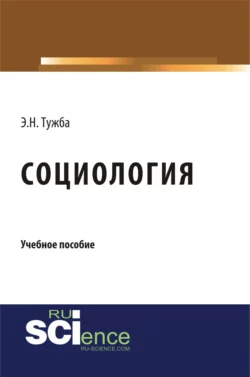 Э.Н. Тужба

СОЦИОЛОГИЯ

Учебное пособие

RU
SCIence
RU-SCIENCE.COM